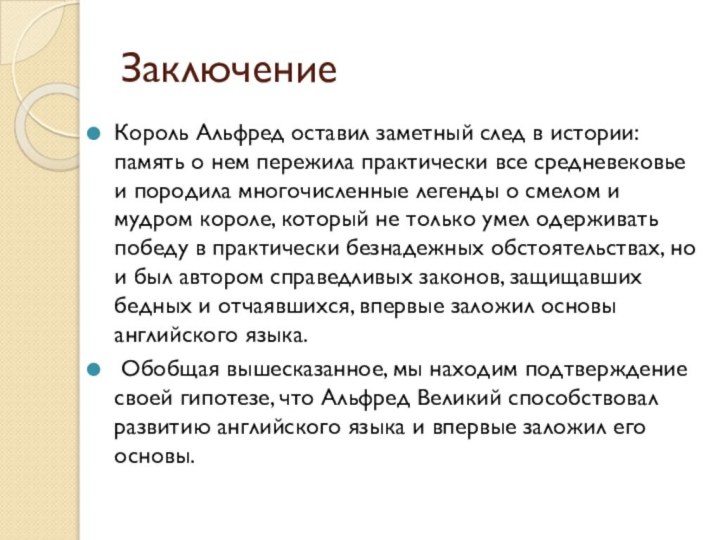 Заключение

Король Альфред оставил заметный след в истории: память о нем пережила практически все средневековье и породила многочисленные легенды о смелом и мудром короле, который не только умел одерживать победу в практически безнадежных обстоятельствах, но и был автором справедливых законов, защищавших бедных и отчаявшихся, впервые заложил основы английского языка.

Обобщая вышесказанное, мы находим подтверждение своей гипотезе, что Альфред Великий способствовал развитию английского языка и впервые заложил его основы.